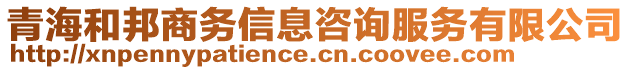 青海和邦商务信息咨询服务有限公司
http://xnpennypatience.cn.coovee.com